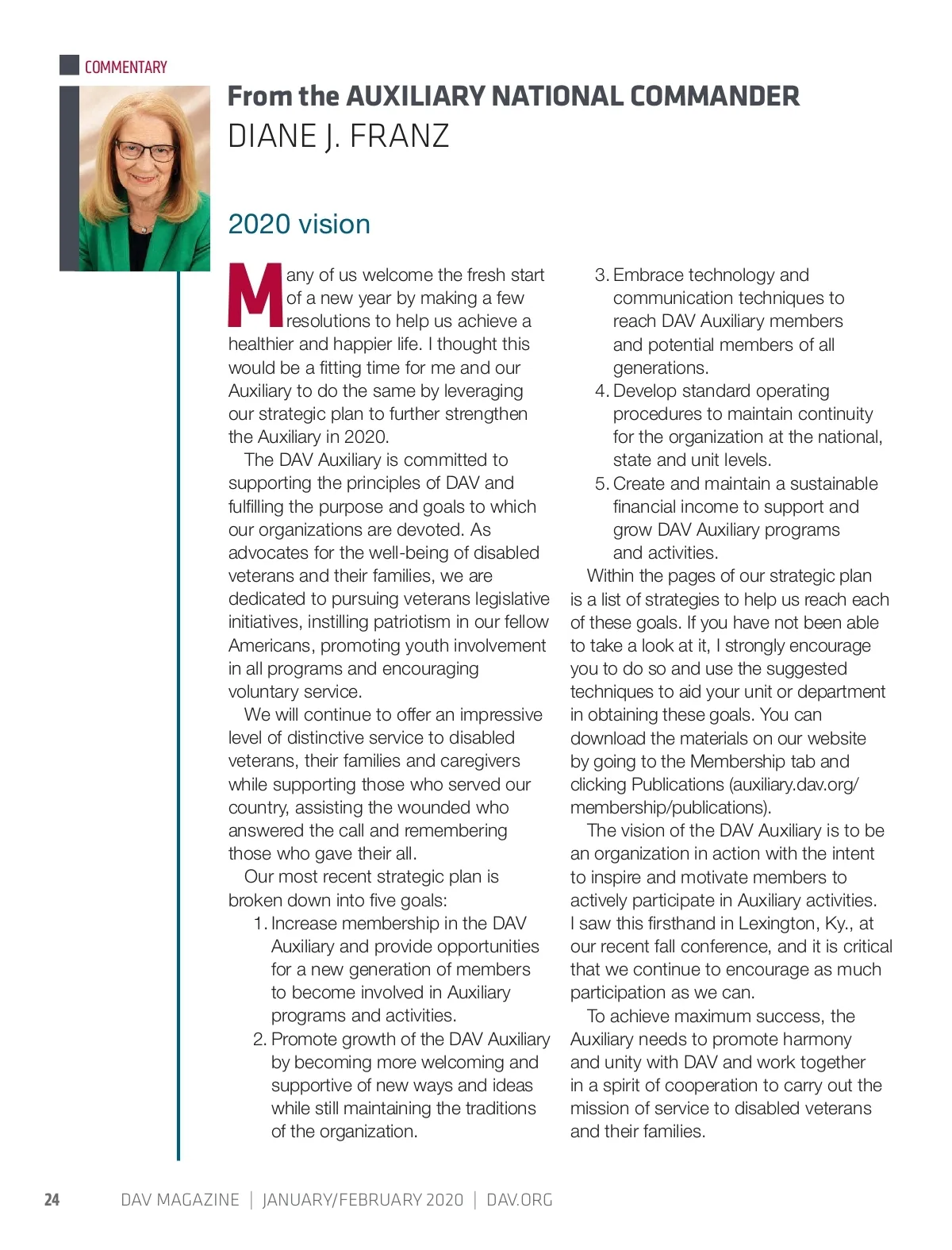 COMMENTARY

From the AUXILIARY NATIONAL COMMANDER
DIANE J. FRANZ

2020 vision

Many of us welcome the fresh start of a new year by making a few resolutions to help us achieve a healthier and happier life. I thought this would be a fitting time for me and our Auxiliary to do the same by leveraging our strategic plan to further strengthen the Auxiliary in 2020.

The DAV Auxiliary is committed to supporting the principles of DAV and fulfilling the purpose and goals to which our organizations are devoted. As advocates for the well-being of disabled veterans and their families, we are dedicated to pursuing veterans legislative initiatives, instilling patriotism in our fellow Americans, promoting youth involvement in all programs and encouraging voluntary service.

We will continue to offer an impressive level of distinctive service to disabled veterans, their families and caregivers while supporting those who served our country, assisting the wounded who answered the call and remembering those who gave their all.

Our most recent strategic plan is broken down into five goals:

1. Increase membership in the DAV Auxiliary and provide opportunities for a new generation of members to become involved in Auxiliary programs and activities.
2. Promote growth of the DAV Auxiliary by becoming more welcoming and supportive of new ways and ideas while still maintaining the traditions of the organization.
3. Embrace technology and communication techniques to reach DAV Auxiliary members and potential members of all generations.
4. Develop standard operating procedures to maintain continuity for the organization at the national, state and unit levels.
5. Create and maintain a sustainable financial income to support and grow DAV Auxiliary programs and activities.

Within the pages of our strategic plan is a list of strategies to help us reach each of these goals. If you have not been able to take a look at it, I strongly encourage you to do so and use the suggested techniques to aid your unit or department in obtaining these goals. You can download the materials on our website by going to the Membership tab and clicking Publications (auxiliary.dav.org/membership/publications).

The vision of the DAV Auxiliary is to be an organization in action with the intent to inspire and motivate members to actively participate in Auxiliary activities. I saw this firsthand in Lexington, Ky., at our recent fall conference, and it is critical that we continue to encourage as much participation as we can.

To achieve maximum success, the Auxiliary needs to promote harmony and unity with DAV and work together in a spirit of cooperation to carry out the mission of service to disabled veterans and their families.

24 DAV MAGAZINE | JANUARY/FEBRUARY 2020 | DAV.ORG